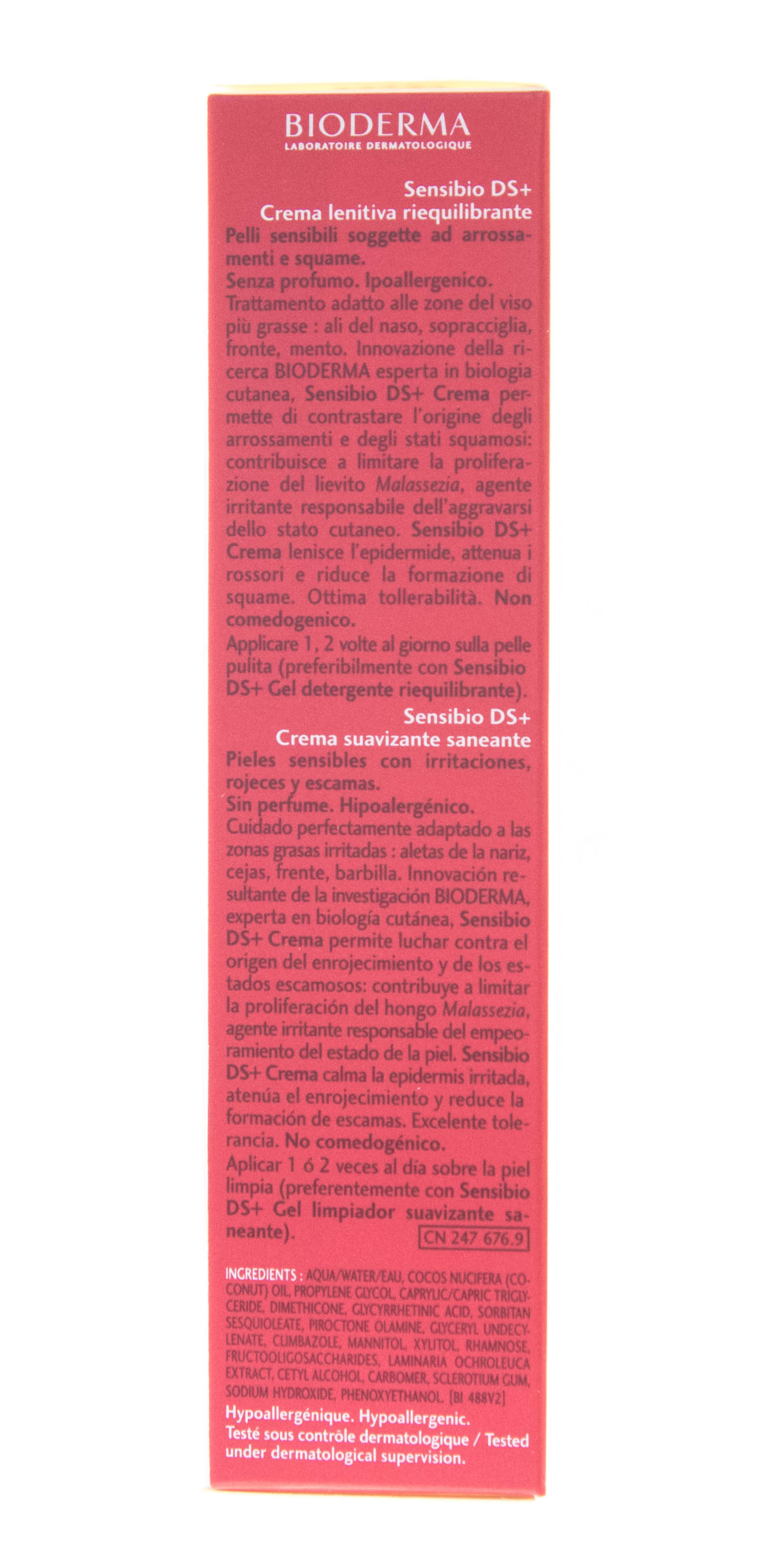 BIODERMA
LABORATOIRE DERMATOLOGIQUE

Sensibio DS+
Crema lenitiva riequilibrante
Pelli sensibili soggette ad arrossamenti e squame.
Senza profumo. Ipoallergenico.
Trattamento adatto alle zone del viso più grasse : ali del naso, sopracciglia, fronte, mento. Innovazione della ricerca BIODERMA esperta in biologia cutanea, Sensibio DS+ Crema permette di contrastare l'origine degli arrossamenti e degli stati squamosi: contribuisce a limitare la proliferazione del lievito Malassezia, agente irritante responsabile dell'aggravarsi dello stato cutaneo. Sensibio DS+ Crema lenisce l'epidermide, attenua i rossori e riduce la formazione di squame. Ottima tollerabilità. Non comedogenico.
Applicare 1, 2 volte al giorno sulla pelle pulita (preferibilmente con Sensibio DS+ Gel detergente riequilibrante).

Sensibio DS+
Crema suavizante saneante
Pieles sensibles con irritaciones, rojeces y escamas.
Sin perfume. Hipoalergénico.
Cuidado perfectamente adaptado a las zonas grasas irritadas : aletas de la nariz, cejas, frente, barbilla. Innovación resultante de la investigación BIODERMA, experta en biología cutánea, Sensibio DS+ Crema permite luchar contra el origen del enrojecimiento y de los estados escamosos: contribuye a limitar la proliferación del hongo Malassezia, agente irritante responsable del empeoramiento del estado de la piel. Sensibio DS+ Crema calma la epidermis irritada, atenúa el enrojecimiento y reduce la formación de escamas. Excelente tolerancia. No comedogénico.
Aplicar 1 ó 2 veces al día sobre la piel limpia (preferentemente con Sensibio DS+ Gel limpiador suavizante saneante). CN 247 676.9

INGREDIENTS : AQUA/WATER/EAU, COCOS NUCIFERA (COCONUT) OIL, PROPYLENE GLYCOL, CAPRYLIC/CAPRIC TRIGLYCERIDE, DIMETHICONE, GLYCYRRHETINIC ACID, SORBITAN SESQUIOLEATE, PIROCTONE OLAMINE, GLYCERYL UNDECYLENATE, CLIMBAZOLE, MANNITOL, XYLITOL, RHAMNOSE, FRUCTOOLIGOSACCHARIDES, LAMINARIA OCHROLEUCA EXTRACT, CETYL ALCOHOL, CARBOMER, SCLEROTIUM GUM, SODIUM HYDROXIDE, PHENOXYETHANOL. [BI 488V2]
Hypoallergénique. Hypoallergenic.
Testé sous contrôle dermatologique / Tested under dermatological supervision.